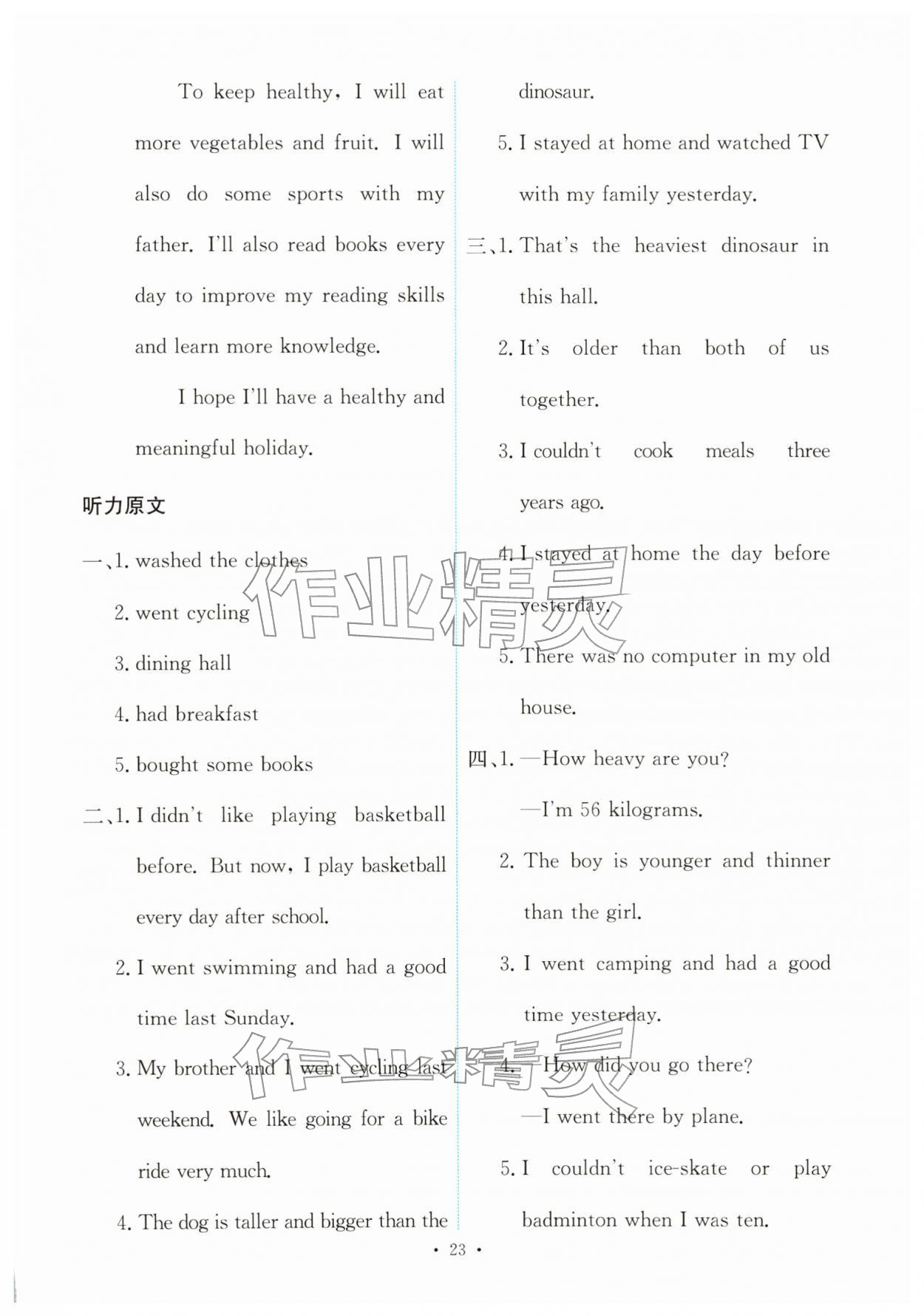 To keep healthy, I will eat more vegetables and fruit. I will also do some sports with my father. I'll also read books every day to improve my reading skills and learn more knowledge.

I hope I'll have a healthy and meaningful holiday.

听力原文

一、1. washed the clothes

2. went cycling

3. dining hall

4. had breakfast

5. bought some books

二、1. I didn't like playing basketball before. But now, I play basketball every day after school.

2. I went swimming and had a good time last Sunday.

3. My brother and I went cycling last weekend. We like going for a bike ride very much.

4. The dog is taller and bigger than the dinosaur.

5. I stayed at home and watched TV with my family yesterday.

三、1. That's the heaviest dinosaur in this hall.

2. It's older than both of us together.

3. I couldn't cook meals three years ago.

4. I stayed at home the day before yesterday.

5. There was no computer in my old house.

四、1. —How heavy are you?

—I'm 56 kilograms.

2. The boy is younger and thinner than the girl.

3. I went camping and had a good time yesterday.

4. —How did you go there?

—I went there by plane.

5. I couldn't ice-skate or play badminton when I was ten.

• 23 •

作业精灵